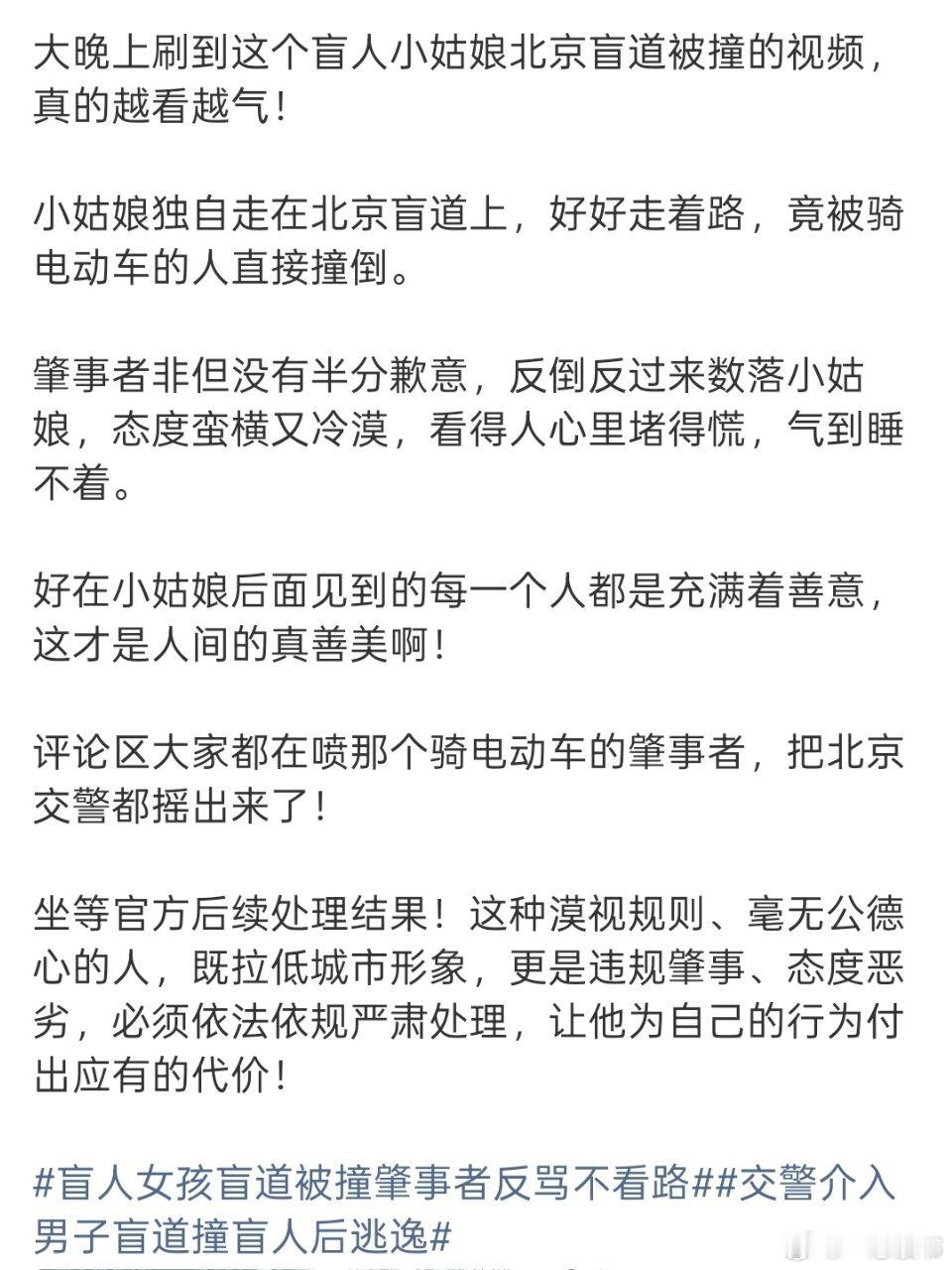 大晚上刷到这个盲人小姑娘北京盲道被撞的视频，真的越看越气！

小姑娘独自走在北京盲道上，好好走着路，竟被骑电动车的人直接撞倒。

肇事者非但没有半分歉意，反倒反过来数落小姑娘，态度蛮横又冷漠，看得人心里堵得慌，气到睡不着。

好在小姑娘后面见到的每一个人都是充满着善意，这才是人间的真善美啊！

评论区大家都在喷那个骑电动车的肇事者，把北京交警都摇出来了！

坐等官方后续处理结果！这种漠视规则、毫无公德心的人，既拉低城市形象，更是违规肇事、态度恶劣，必须依法依规严肃处理，让他为自己的行为付出应有的代价！

#盲人女孩盲道被撞肇事者反骂不看路##交警介入男子盲道撞盲人后逃逸#